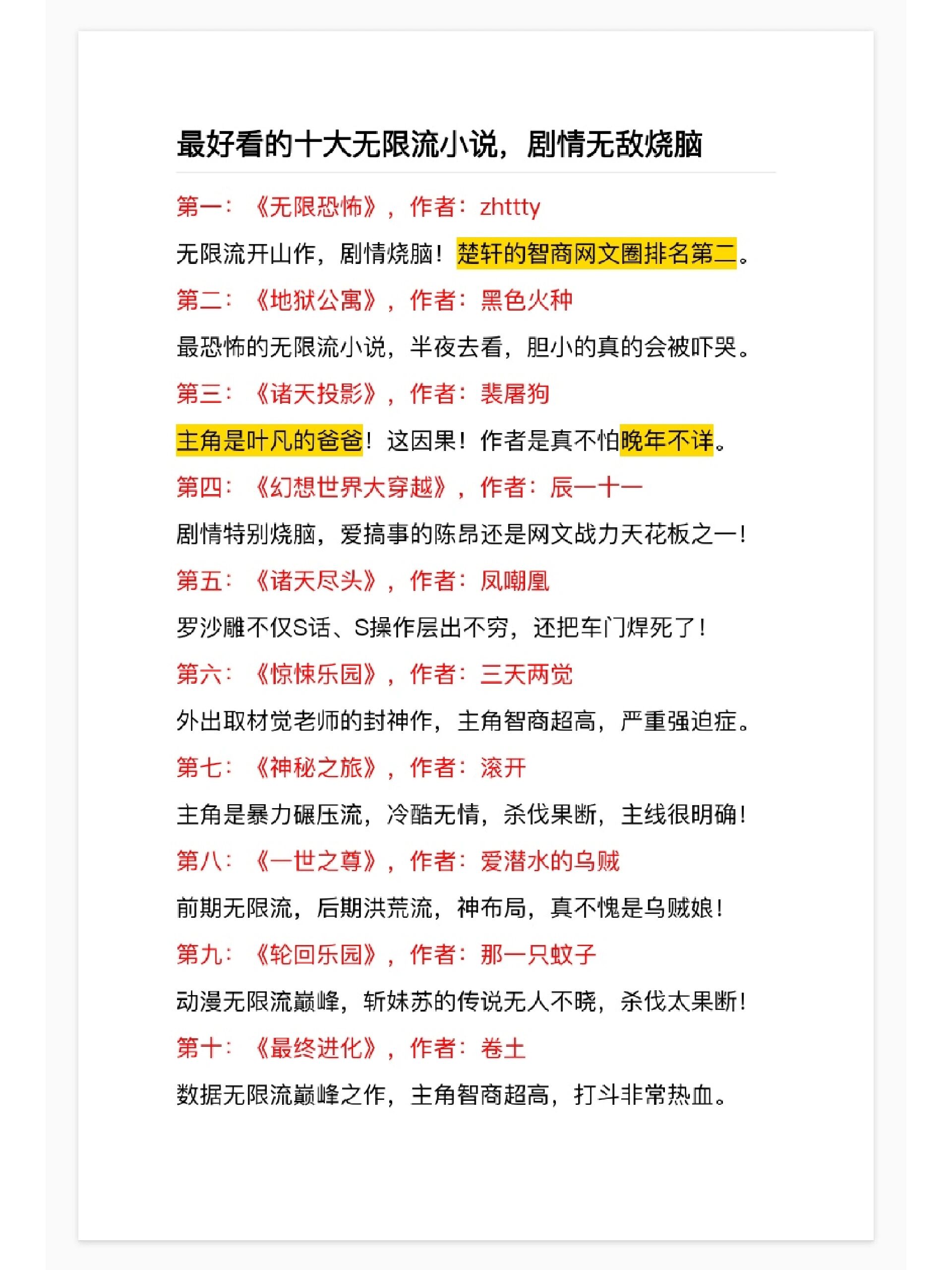 最好看的十大无限流小说，剧情无敌烧脑

第一：《无限恐怖》，作者：zhttty

无限流开山作，剧情烧脑！楚轩的智商网文圈排名第二。

第二：《地狱公寓》，作者：黑色火种

最恐怖的无限流小说，半夜去看，胆小的真的会被吓哭。

第三：《诸天投影》，作者：裴屠狗

主角是叶凡的爸爸！这因果！作者是真不怕晚年不详。

第四：《幻想世界大穿越》，作者：辰一十一

剧情特别烧脑，爱搞事的陈昂还是网文战力天花板之一！

第五：《诸天尽头》，作者：凤嘲凰

罗沙雕不仅S话、S操作层出不穷，还把车门焊死了！

第六：《惊悚乐园》，作者：三天两觉

外出取材觉老师的封神作，主角智商超高，严重强迫症。

第七：《神秘之旅》，作者：滚开

主角是暴力碾压流，冷酷无情，杀伐果断，主线很明确！

第八：《一世之尊》，作者：爱潜水的乌贼

前期无限流，后期洪荒流，神布局，真不愧是乌贼娘！

第九：《轮回乐园》，作者：那一只蚊子

动漫无限流巅峰，斩妹苏的传说无人不晓，杀伐太果断！

第十：《最终进化》，作者：卷土

数据无限流巅峰之作，主角智商超高，打斗非常热血。